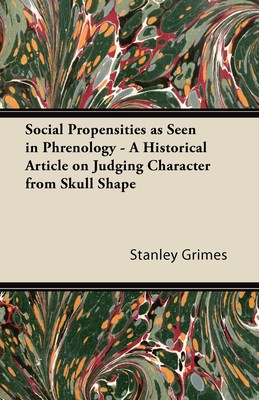 Social Propensities as Seen in Phrenology - A Historical Article on Judging Character from Skull Shape

Stanley Grimes